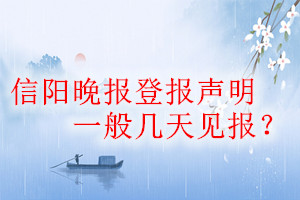 信阳晚报登报声明
一般几天见报？